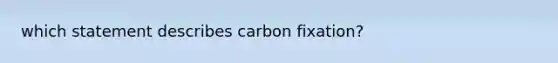 which statement describes carbon fixation?